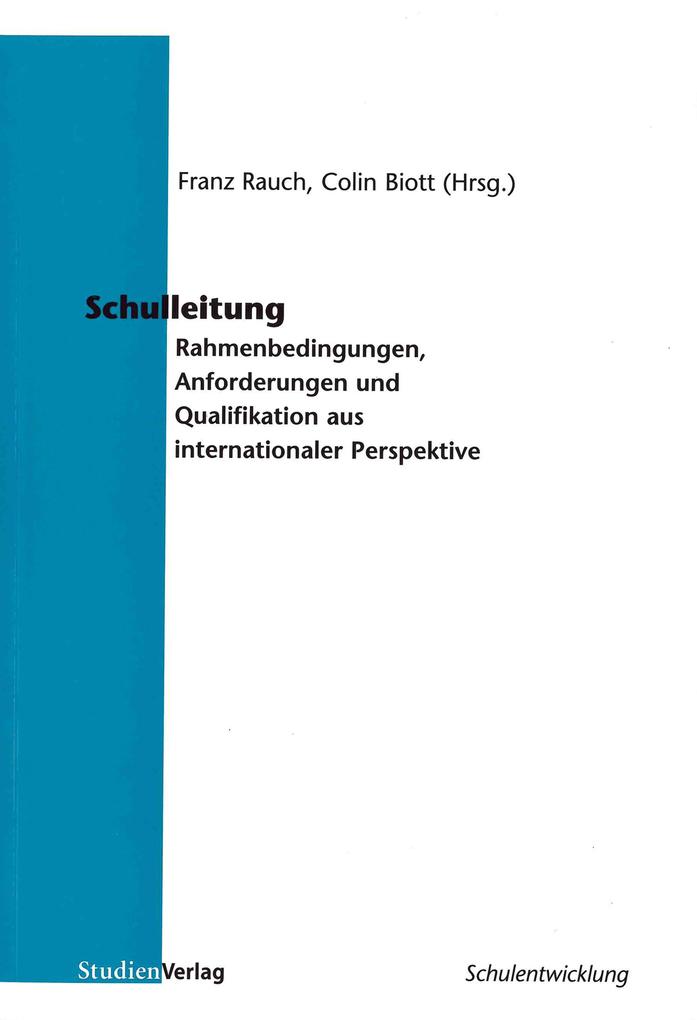 Franz Rauch, Colin Biott (Hrsg.)

Schulleitung

Rahmenbedingungen, Anforderungen und Qualifikation aus internationaler Perspektive

StudienVerlag

Schulentwicklung